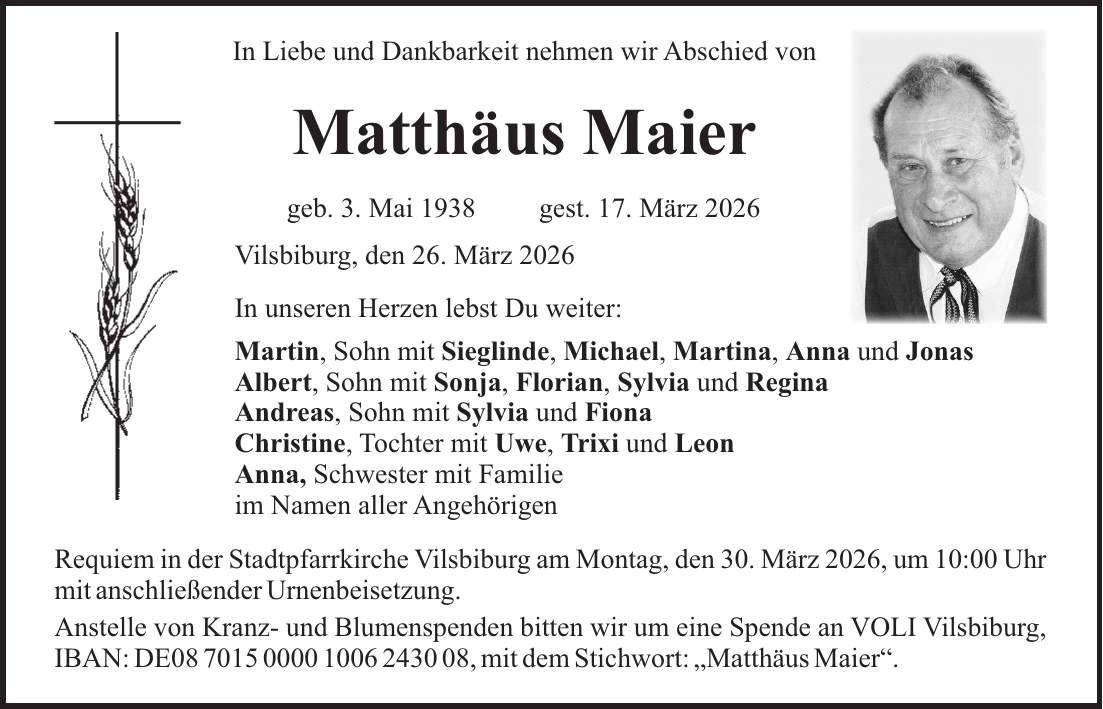 In Liebe und Dankbarkeit nehmen wir Abschied von

Matthäus Maier

geb. 3. Mai 1938 gest. 17. März 2026

Vilsbiburg, den 26. März 2026

In unseren Herzen lebst Du weiter:

Martin, Sohn mit Sieglinde, Michael, Martina, Anna und Jonas
Albert, Sohn mit Sonja, Florian, Sylvia und Regina
Andreas, Sohn mit Sylvia und Fiona
Christine, Tochter mit Uwe, Trixi und Leon
Anna, Schwester mit Familie
im Namen aller Angehörigen

Requiem in der Stadtpfarrkirche Vilsbiburg am Montag, den 30. März 2026, um 10:00 Uhr mit anschließender Urnenbeisetzung.

Anstelle von Kranz- und Blumenspenden bitten wir um eine Spende an VOLI Vilsbiburg, IBAN: DE08 7015 0000 1006 2430 08, mit dem Stichwort: „Matthäus Maier“.